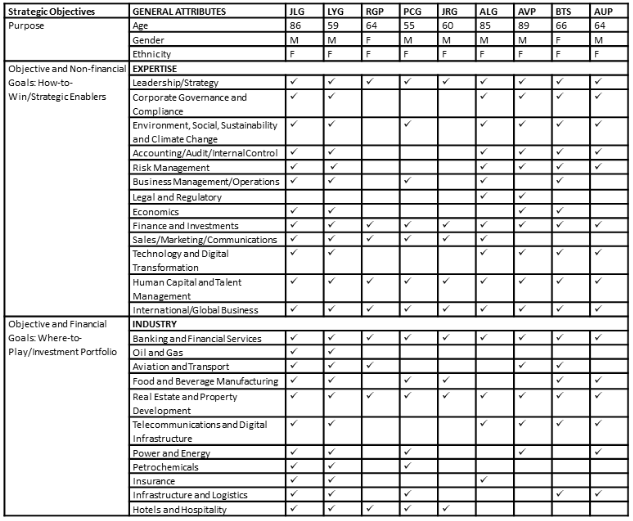 | Strategic Objectives | GENERAL ATTRIBUTES | JLG | LYG | RGP | PCG | JRG | ALG | AVP | BTS | AUP |
|---|---|---|---|---|---|---|---|---|---|---|
| Purpose | Age | 86 | 59 | 64 | 55 | 60 | 85 | 89 | 66 | 64 |
| | Gender | M | M | F | M | M | M | M | F | M |
| | Ethnicity | F | F | F | F | F | F | F | F | F |
| Objective and Non-financial Goals: How-to-Win/Strategic Enablers | EXPERTISE | | | | | | | | | |
| | Leadership/Strategy | ✓ | ✓ | ✓ | ✓ | ✓ | ✓ | ✓ | ✓ | ✓ |
| | Corporate Governance and Compliance | ✓ | ✓ | | | | ✓ | ✓ | ✓ | ✓ |
| | Environment, Social, Sustainability and Climate Change | ✓ | ✓ | | ✓ | | ✓ | ✓ | ✓ | ✓ |
| | Accounting/Audit/Internal Control | ✓ | ✓ | | | | ✓ | ✓ | ✓ | ✓ |
| | Risk Management | ✓ | ✓ | | | | ✓ | ✓ | ✓ | ✓ |
| | Business Management/Operations | ✓ | ✓ | | ✓ | | ✓ | | ✓ | |
| | Legal and Regulatory | | | | | | ✓ | ✓ | | |
| | Economics | ✓ | ✓ | | | | | ✓ | ✓ | |
| | Finance and Investments | ✓ | ✓ | ✓ | ✓ | ✓ | ✓ | ✓ | ✓ | ✓ |
| | Sales/Marketing/Communications | ✓ | ✓ | ✓ | ✓ | ✓ | ✓ | | | |
| | Technology and Digital Transformation | ✓ | ✓ | | | | ✓ | ✓ | ✓ | ✓ |
| | Human Capital and Talent Management | ✓ | ✓ | ✓ | ✓ | ✓ | ✓ | ✓ | ✓ | ✓ |
| | International/Global Business | ✓ | ✓ | ✓ | ✓ | ✓ | ✓ | ✓ | ✓ | ✓ |
| Objective and Financial Goals: Where-to-Play/Investment Portfolio | INDUSTRY | | | | | | | | | |
| | Banking and Financial Services | ✓ | ✓ | ✓ | ✓ | ✓ | ✓ | ✓ | ✓ | ✓ |
| | Oil and Gas | ✓ | ✓ | | | | | | | |
| | Aviation and Transport | ✓ | ✓ | ✓ | | | | ✓ | ✓ | |
| | Food and Beverage Manufacturing | ✓ | ✓ | | ✓ | ✓ | | | ✓ | ✓ |
| | Real Estate and Property Development | ✓ | ✓ | ✓ | ✓ | ✓ | ✓ | ✓ | ✓ | ✓ |
| | Telecommunications and Digital Infrastructure | ✓ | ✓ | | | | ✓ | ✓ | ✓ | ✓ |
| | Power and Energy | ✓ | ✓ | | ✓ | | | ✓ | | ✓ |
| | Petrochemicals | ✓ | ✓ | | ✓ | | | | | |
| | Insurance | ✓ | ✓ | | | | ✓ | | | |
| | Infrastructure and Logistics | ✓ | ✓ | | ✓ | | | | ✓ | ✓ |
| | Hotels and Hospitality | ✓ | ✓ | ✓ | ✓ | ✓ | | | | |